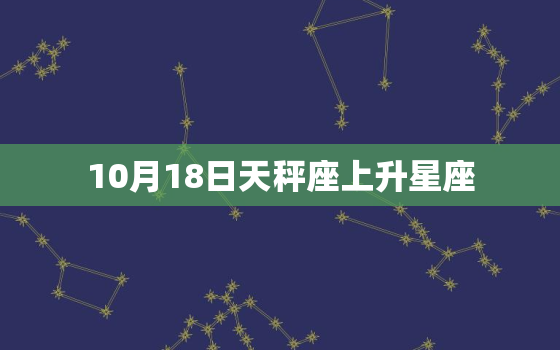 10月18日天秤座上升星座